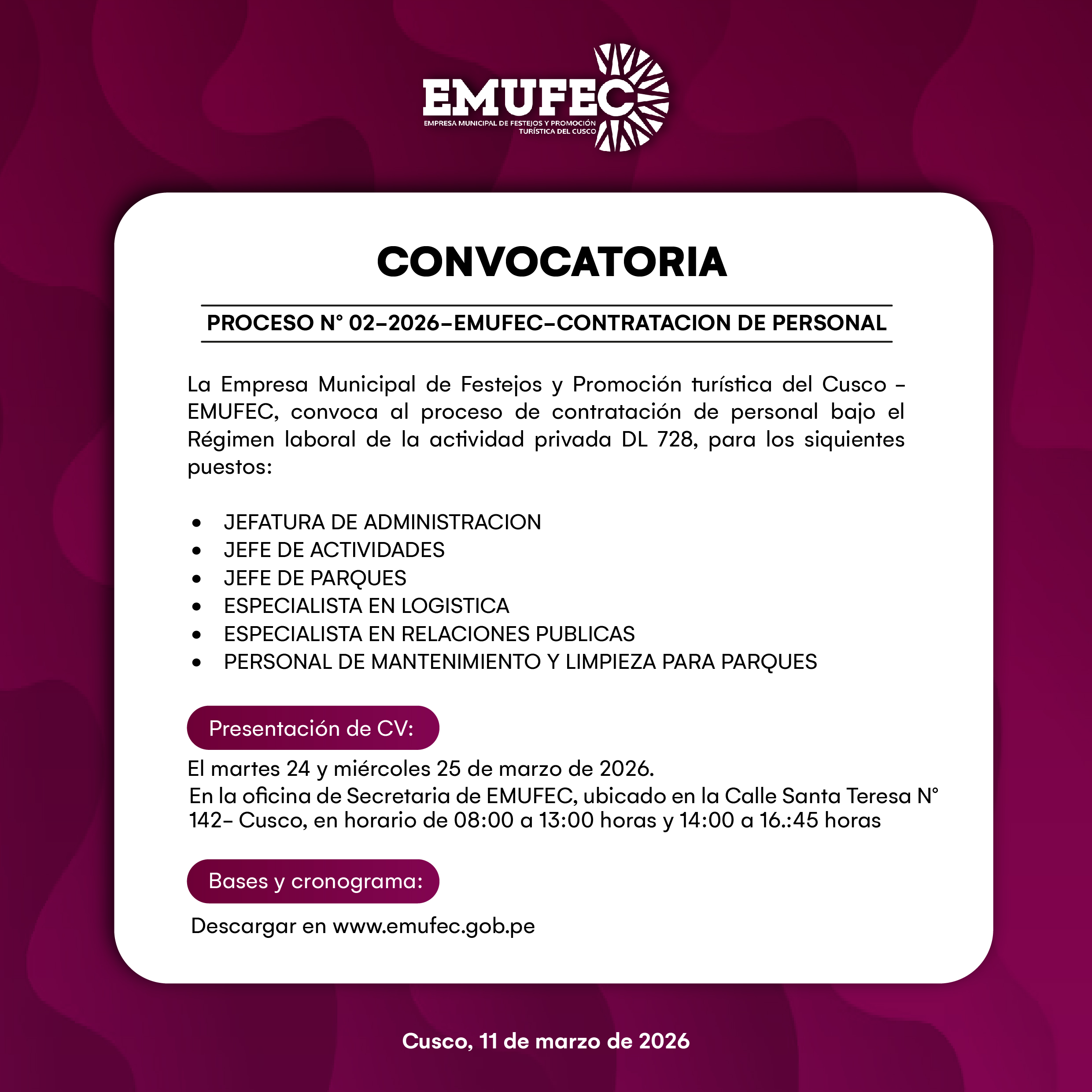 EMUFEC
EMPRESA MUNICIPAL DE FESTEJOS Y PROMOCIÓN TURÍSTICA DEL CUSCO

CONVOCATORIA

PROCESO N° 02-2026-EMUFEC-CONTRATACION DE PERSONAL

La Empresa Municipal de Festejos y Promoción turística del Cusco - EMUFEC, convoca al proceso de contratación de personal bajo el Régimen laboral de la actividad privada DL 728, para los siquientes puestos:

• JEFATURA DE ADMINISTRACION
• JEFE DE ACTIVIDADES
• JEFE DE PARQUES
• ESPECIALISTA EN LOGISTICA
• ESPECIALISTA EN RELACIONES PUBLICAS
• PERSONAL DE MANTENIMIENTO Y LIMPIEZA PARA PARQUES

Presentación de CV:

El martes 24 y miércoles 25 de marzo de 2026.
En la oficina de Secretaria de EMUFEC, ubicado en la Calle Santa Teresa N° 142- Cusco, en horario de 08:00 a 13:00 horas y 14:00 a 16.:45 horas

Bases y cronograma:

Descargar en www.emufec.gob.pe

Cusco, 11 de marzo de 2026